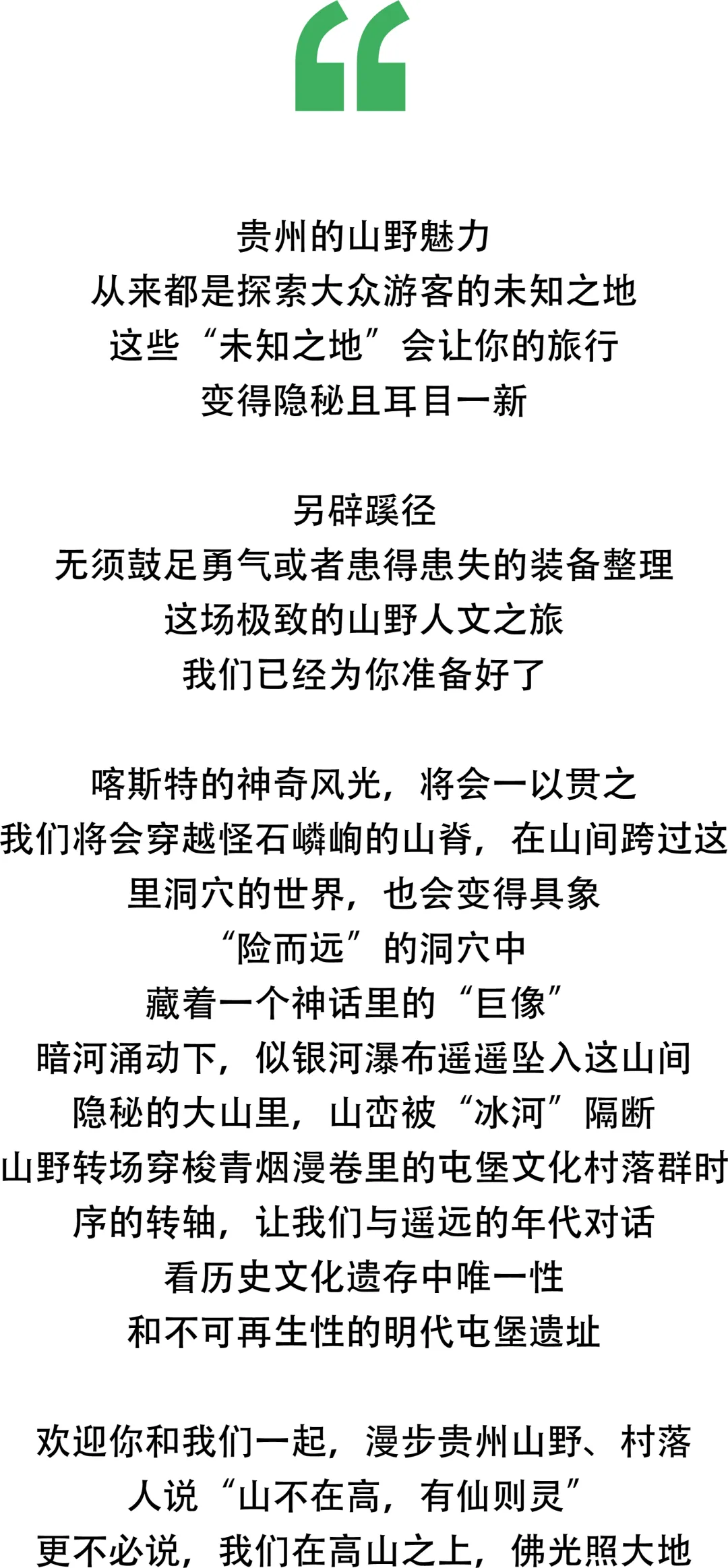 “

贵州的山野魅力
从来都是探索大众游客的未知之地
这些“未知之地”会让你的旅行
变得隐秘且耳目一新

另辟蹊径
无须鼓足勇气或者患得患失的装备整理
这场极致的山野人文之旅
我们已经为你准备好了

喀斯特的神奇风光，将会一以贯之
我们将会穿越怪石嶙峋的山脊，在山间跨过这里洞穴的世界，也会变得具象
“险而远”的洞穴中
藏着一个神话里的“巨像”
暗河涌动下，似银河瀑布遥遥坠入这山间
隐秘的大山里，山峦被“冰河”隔断
山野转场穿梭青烟漫卷里的屯堡文化村落群时序的转轴，让我们与遥远的年代对话
看历史文化遗存中唯一性
和不可再生性的明代屯堡遗址

欢迎你和我们一起，漫步贵州山野、村落
人说“山不在高，有仙则灵”
更不必说，我们在高山之上，佛光照大地